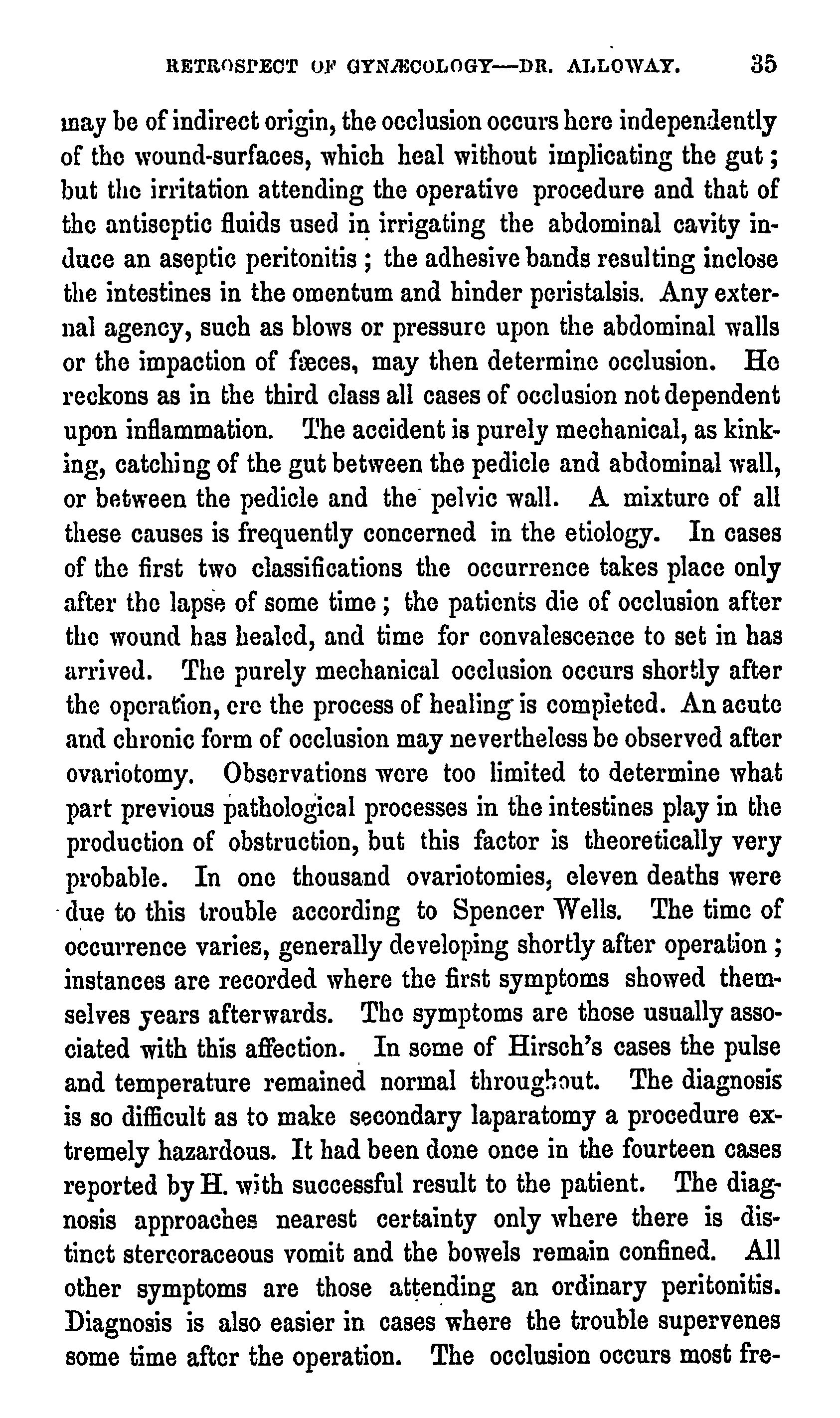 RETROSPECT OF GYNÆCOLOGY—DR. ALLOWAY. 35

may be of indirect origin, the occlusion occurs here independently of the wound-surfaces, which heal without implicating the gut; but the irritation attending the operative procedure and that of the antiseptic fluids used in irrigating the abdominal cavity induce an aseptic peritonitis; the adhesive bands resulting inclose the intestines in the omentum and hinder peristalsis. Any external agency, such as blows or pressure upon the abdominal walls or the impaction of fæces, may then determine occlusion. He reckons as in the third class all cases of occlusion not dependent upon inflammation. The accident is purely mechanical, as kinking, catching of the gut between the pedicle and abdominal wall, or between the pedicle and the pelvic wall. A mixture of all these causes is frequently concerned in the etiology. In cases of the first two classifications the occurrence takes place only after the lapse of some time; the patients die of occlusion after the wound has healed, and time for convalescence to set in has arrived. The purely mechanical occlusion occurs shortly after the operation, ere the process of healing is completed. An acute and chronic form of occlusion may nevertheless be observed after ovariotomy. Observations were too limited to determine what part previous pathological processes in the intestines play in the production of obstruction, but this factor is theoretically very probable. In one thousand ovariotomies, eleven deaths were due to this trouble according to Spencer Wells. The time of occurrence varies, generally developing shortly after operation; instances are recorded where the first symptoms showed themselves years afterwards. The symptoms are those usually associated with this affection. In some of Hirsch's cases the pulse and temperature remained normal throughout. The diagnosis is so difficult as to make secondary laparatomy a procedure extremely hazardous. It had been done once in the fourteen cases reported by H. with successful result to the patient. The diagnosis approaches nearest certainty only where there is distinct stercoraceous vomit and the bowels remain confined. All other symptoms are those attending an ordinary peritonitis. Diagnosis is also easier in cases where the trouble supervenes some time after the operation. The occlusion occurs most fre-